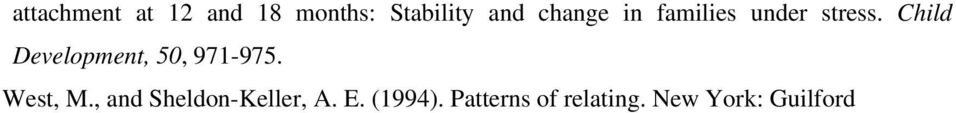 attachment at 12 and 18 months: Stability and change in families under stress. Child Development, 50, 971-975.

West, M., and Sheldon-Keller, A. E. (1994). Patterns of relating. New York: Guilford